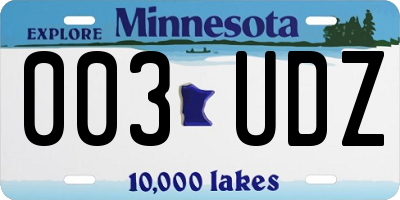 EXPLORE Minnesota

003 UDZ

10,000 lakes